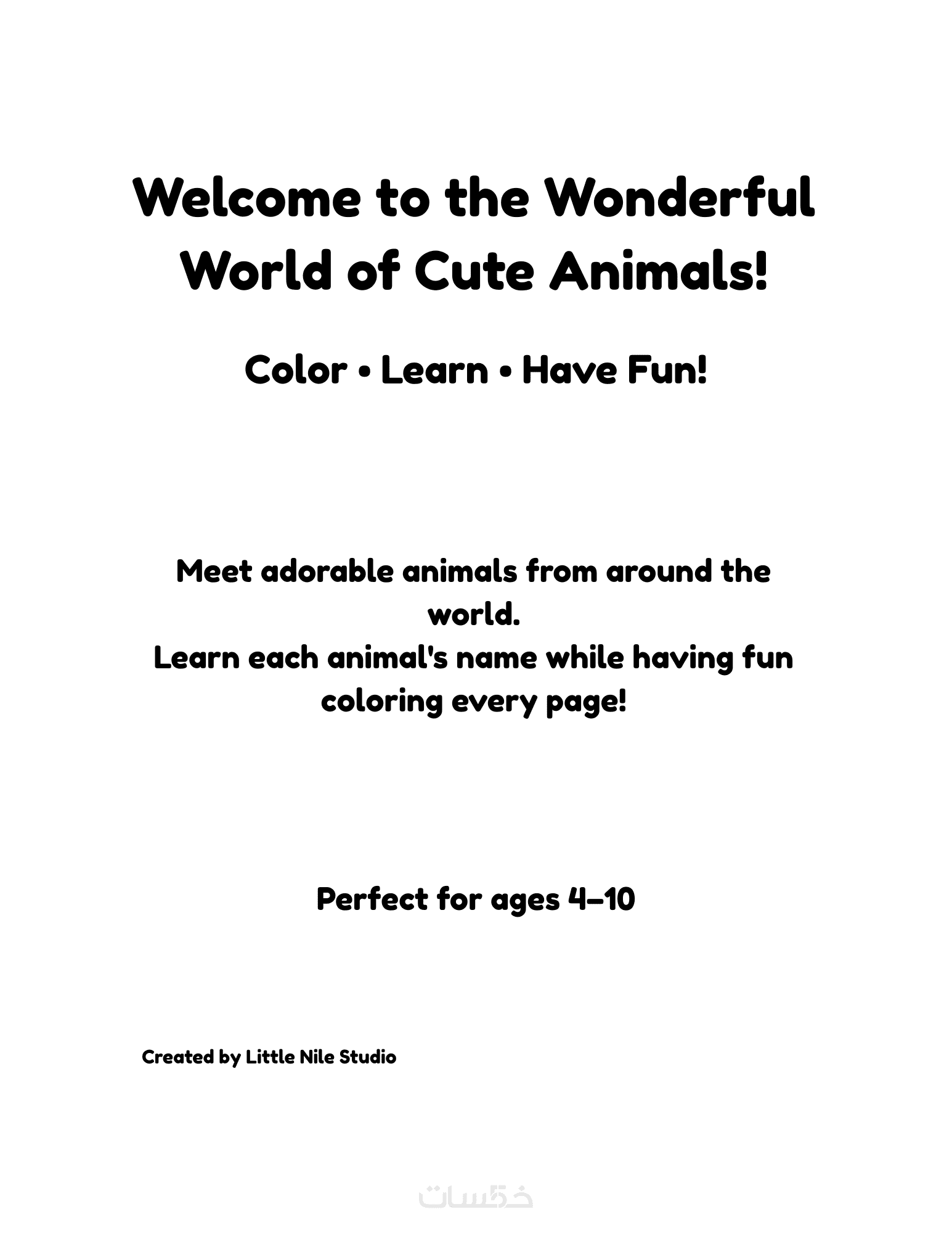 Welcome to the Wonderful World of Cute Animals!

Color • Learn • Have Fun!

Meet adorable animals from around the world.
Learn each animal's name while having fun coloring every page!

Perfect for ages 4–10

Created by Little Nile Studio

خمسات